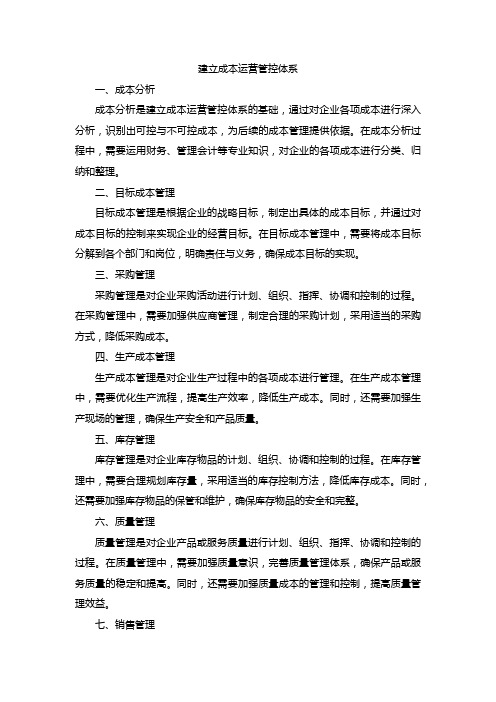 建立成本运营管控体系

一、成本分析

成本分析是建立成本运营管控体系的基础，通过对企业各项成本进行深入分析，识别出可控与不可控成本，为后续的成本管理提供依据。在成本分析过程中，需要运用财务、管理会计等专业知识，对企业的各项成本进行分类、归纳和整理。

二、目标成本管理

目标成本管理是根据企业的战略目标，制定出具体的成本目标，并通过对成本目标的控制来实现企业的经营目标。在目标成本管理中，需要将成本目标分解到各个部门和岗位，明确责任与义务，确保成本目标的实现。

三、采购管理

采购管理是对企业采购活动进行计划、组织、指挥、协调和控制的过程。在采购管理中，需要加强供应商管理，制定合理的采购计划，采用适当的采购方式，降低采购成本。

四、生产成本管理

生产成本管理是对企业生产过程中的各项成本进行管理。在生产成本管理中，需要优化生产流程，提高生产效率，降低生产成本。同时，还需要加强生产现场的管理，确保生产安全和产品质量。

五、库存管理

库存管理是对企业库存物品的计划、组织、协调和控制的过程。在库存管理中，需要合理规划库存量，采用适当的库存控制方法，降低库存成本。同时，还需要加强库存物品的保管和维护，确保库存物品的安全和完整。

六、质量管理

质量管理是对企业产品或服务质量进行计划、组织、指挥、协调和控制的过程。在质量管理中，需要加强质量意识，完善质量管理体系，确保产品或服务质量的稳定和提高。同时，还需要加强质量成本的管理和控制，提高质量管理效益。

七、销售管理